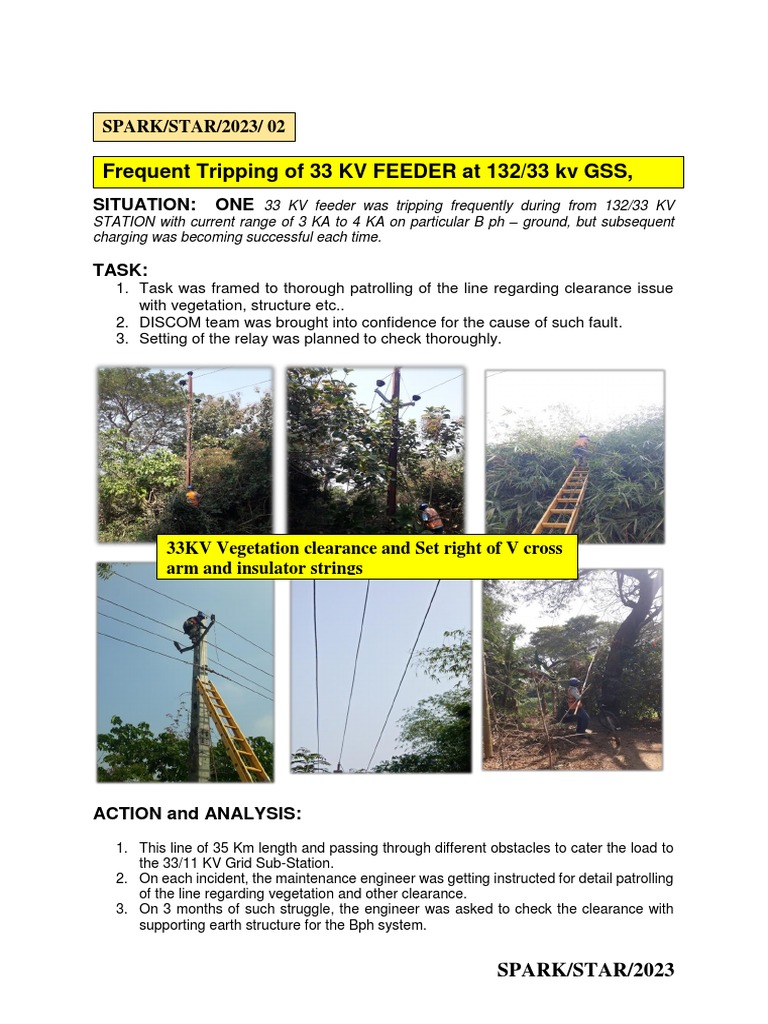 SPARK/STAR/2023/ 02

Frequent Tripping of 33 KV FEEDER at 132/33 kv GSS,

SITUATION: ONE 33 KV feeder was tripping frequently during from 132/33 KV STATION with current range of 3 KA to 4 KA on particular B ph – ground, but subsequent charging was becoming successful each time.

TASK:
1. Task was framed to thorough patrolling of the line regarding clearance issue with vegetation, structure etc..
2. DISCOM team was brought into confidence for the cause of such fault.
3. Setting of the relay was planned to check thoroughly.

33KV Vegetation clearance and Set right of V cross arm and insulator strings

ACTION and ANALYSIS:

1. This line of 35 Km length and passing through different obstacles to cater the load to the 33/11 KV Grid Sub-Station.
2. On each incident, the maintenance engineer was getting instructed for detail patrolling of the line regarding vegetation and other clearance.
3. On 3 months of such struggle, the engineer was asked to check the clearance with supporting earth structure for the Bph system.

SPARK/STAR/2023